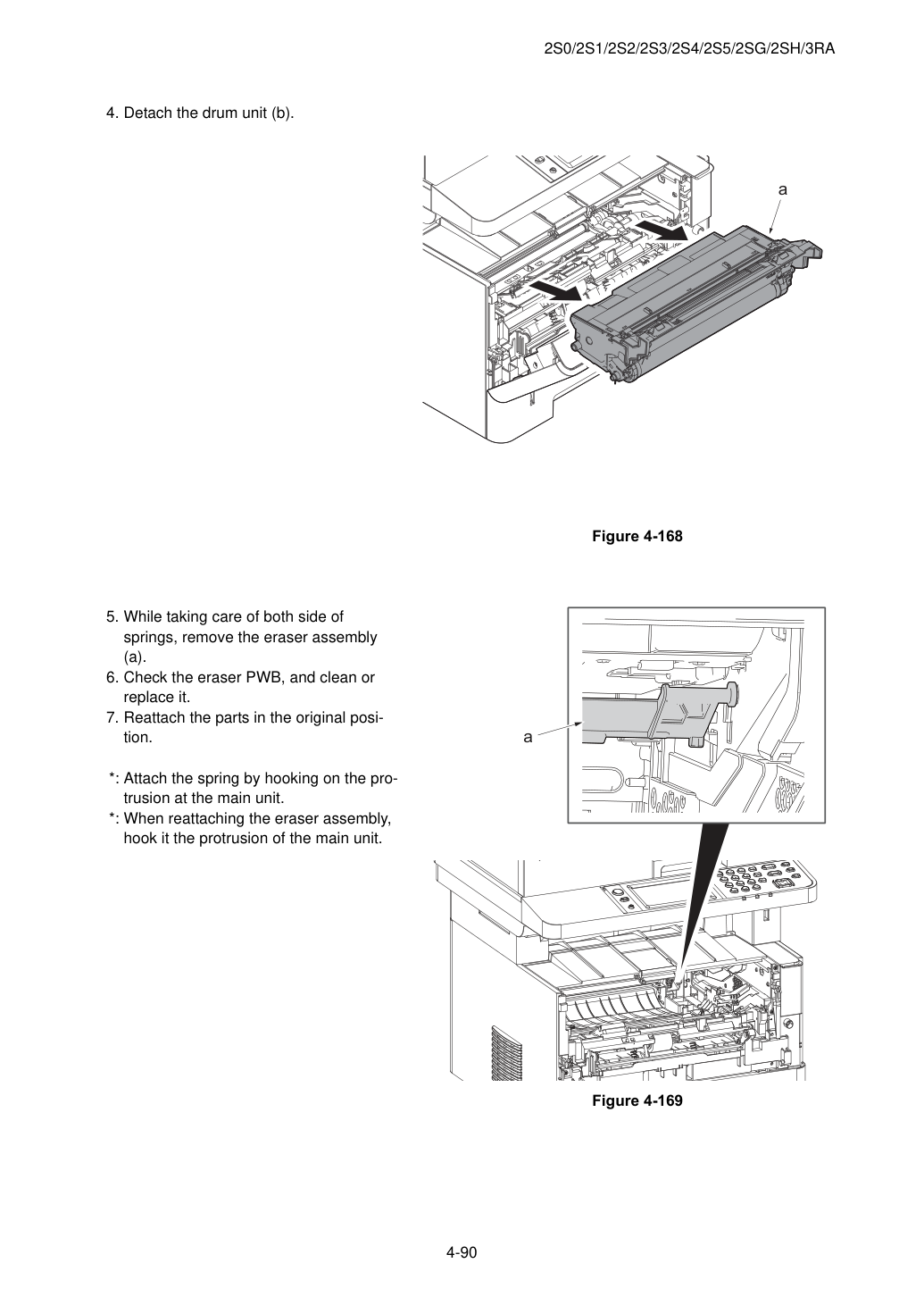 2S0/2S1/2S2/2S3/2S4/2S5/2SG/2SH/3RA

4. Detach the drum unit (b).

a

Figure 4-168

5. While taking care of both side of springs, remove the eraser assembly (a).
6. Check the eraser PWB, and clean or replace it.
7. Reattach the parts in the original position.

*: Attach the spring by hooking on the protrusion at the main unit.
*: When reattaching the eraser assembly, hook it the protrusion of the main unit.

a

Figure 4-169

4-90